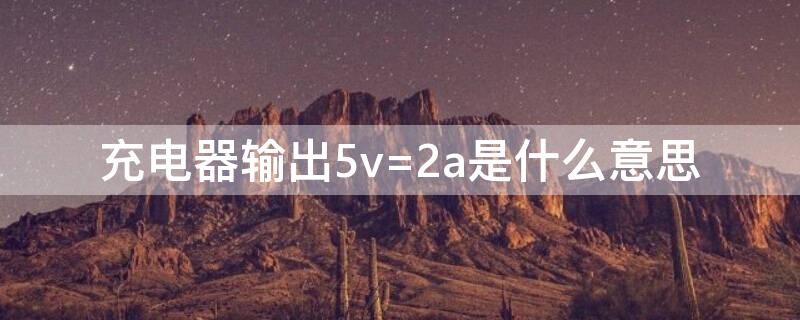 充电器输出5v=2a是什么意思